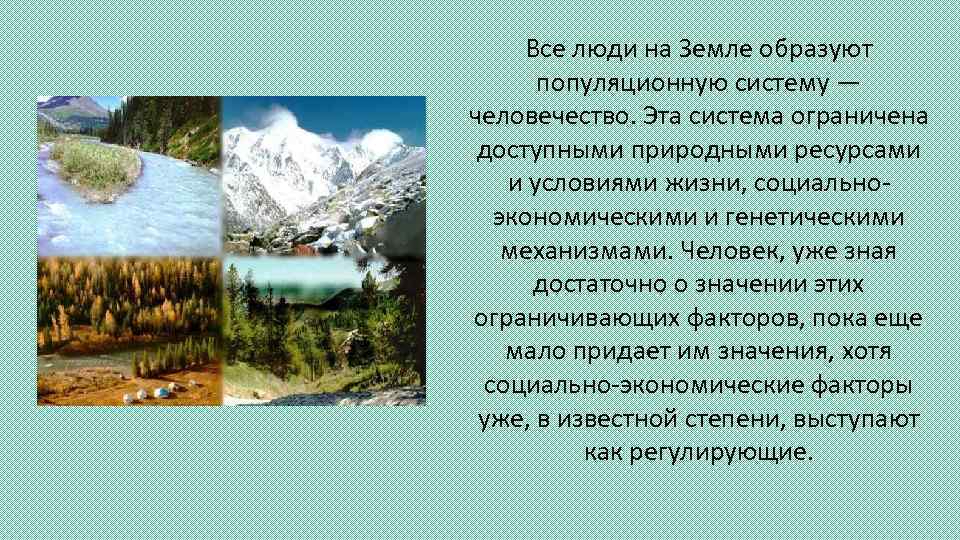 Все люди на Земле образуют популяционную систему — человечество. Эта система ограничена доступными природными ресурсами и условиями жизни, социально-экономическими и генетическими механизмами. Человек, уже зная достаточно о значении этих ограничивающих факторов, пока еще мало придает им значения, хотя социально-экономические факторы уже, в известной степени, выступают как регулирующие.